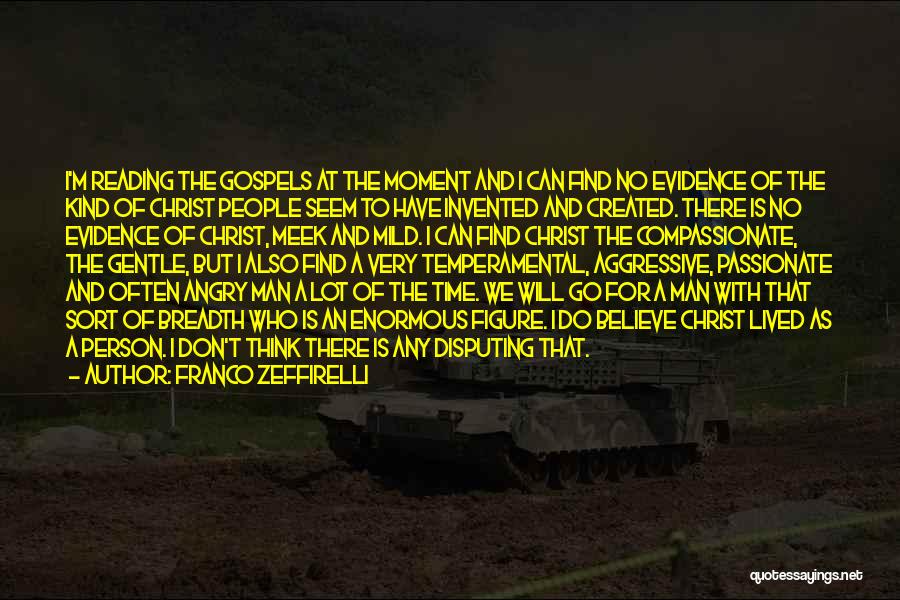 I'M READING THE GOSPELS AT THE MOMENT AND I CAN FIND NO EVIDENCE OF THE KIND OF CHRIST PEOPLE SEEM TO HAVE INVENTED AND CREATED. THERE IS NO EVIDENCE OF CHRIST, MEEK AND MILD. I CAN FIND CHRIST THE COMPASSIONATE, THE GENTLE, BUT I ALSO FIND A VERY TEMPERAMENTAL, AGGRESSIVE, PASSIONATE AND OFTEN ANGRY MAN A LOT OF THE TIME. WE WILL GO FOR A MAN WITH THAT SORT OF BREADTH WHO IS AN ENORMOUS FIGURE. I DO BELIEVE CHRIST LIVED AS A PERSON. I DON'T THINK THERE IS ANY DISPUTING THAT.
- AUTHOR: FRANCO ZEFFIRELLI

quotessayings.net